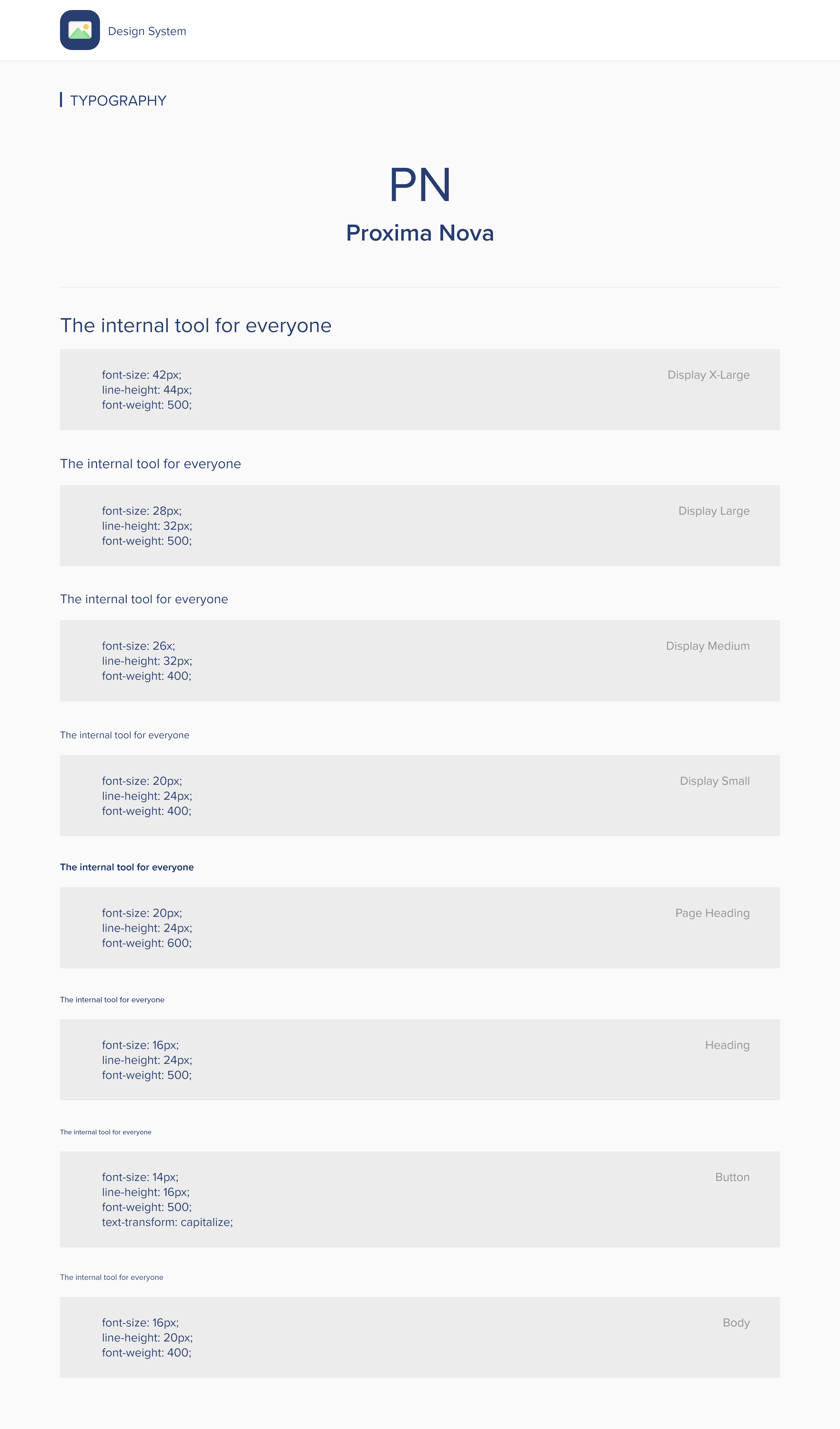 Design System

TYPOGRAPHY

PN

Proxima Nova

The internal tool for everyone

font-size: 42px;
line-height: 44px;
font-weight: 500;

Display X-Large

The internal tool for everyone

font-size: 28px;
line-height: 32px;
font-weight: 500;

Display Large

The internal tool for everyone

font-size: 26x;
line-height: 32px;
font-weight: 400;

Display Medium

The internal tool for everyone

font-size: 20px;
line-height: 24px;
font-weight: 400;

Display Small

The internal tool for everyone

font-size: 20px;
line-height: 24px;
font-weight: 600;

Page Heading

The internal tool for everyone

font-size: 16px;
line-height: 24px;
font-weight: 500;

Heading

The internal tool for everyone

font-size: 14px;
line-height: 16px;
font-weight: 500;
text-transform: capitalize;

Button

The internal tool for everyone

font-size: 16px;
line-height: 20px;
font-weight: 400;

Body